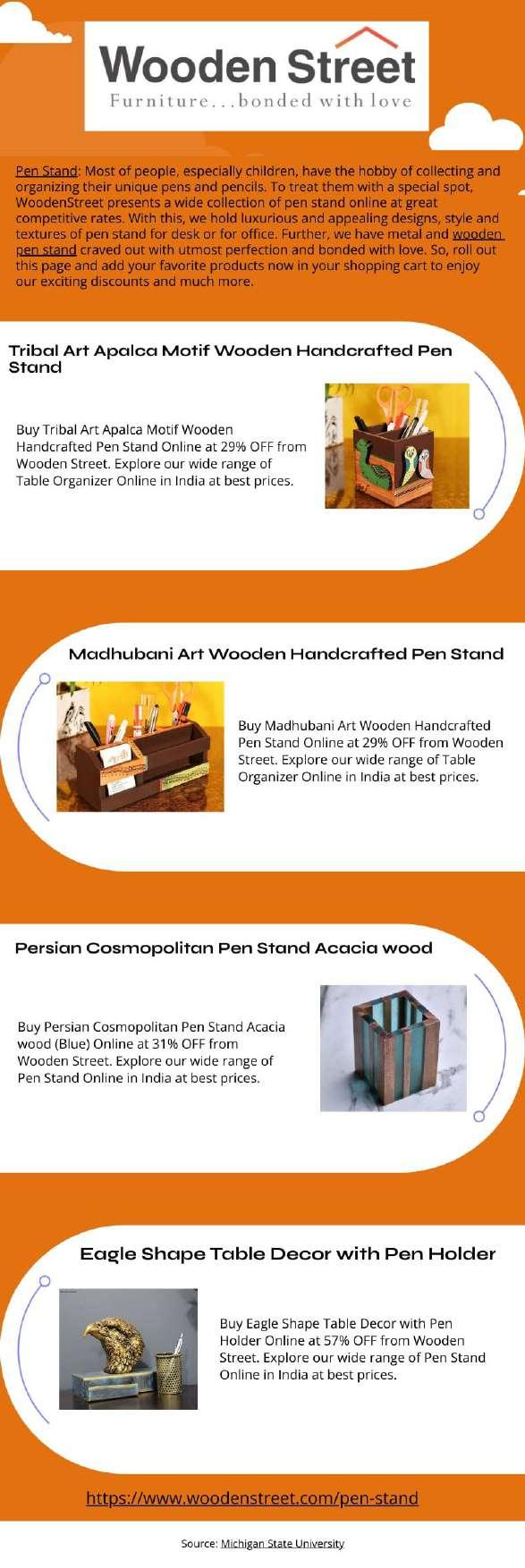 Wooden Street
Furniture...bonded with love

Pen Stand: Most of people, especially children, have the hobby of collecting and organizing their unique pens and pencils. To treat them with a special spot, WoodenStreet presents a wide collection of pen stand online at great competitive rates. With this, we hold luxurious and appealing designs, style and textures of pen stand for desk or for office. Further, we have metal and wooden pen stand craved out with utmost perfection and bonded with love. So, roll out this page and add your favorite products now in your shopping cart to enjoy our exciting discounts and much more.

Tribal Art Apalca Motif Wooden Handcrafted Pen Stand

Buy Tribal Art Apalca Motif Wooden Handcrafted Pen Stand Online at 29% OFF from Wooden Street. Explore our wide range of Table Organizer Online in India at best prices.

Madhubani Art Wooden Handcrafted Pen Stand

Buy Madhubani Art Wooden Handcrafted Pen Stand Online at 29% OFF from Wooden Street. Explore our wide range of Table Organizer Online in India at best prices.

Persian Cosmopolitan Pen Stand Acacia wood

Buy Persian Cosmopolitan Pen Stand Acacia wood (Blue) Online at 31% OFF from Wooden Street. Explore our wide range of Pen Stand Online in India at best prices.

Eagle Shape Table Decor with Pen Holder

Buy Eagle Shape Table Decor with Pen Holder Online at 57% OFF from Wooden Street. Explore our wide range of Pen Stand Online in India at best prices.

https://www.woodenstreet.com/pen-stand

Source: Michigan State University